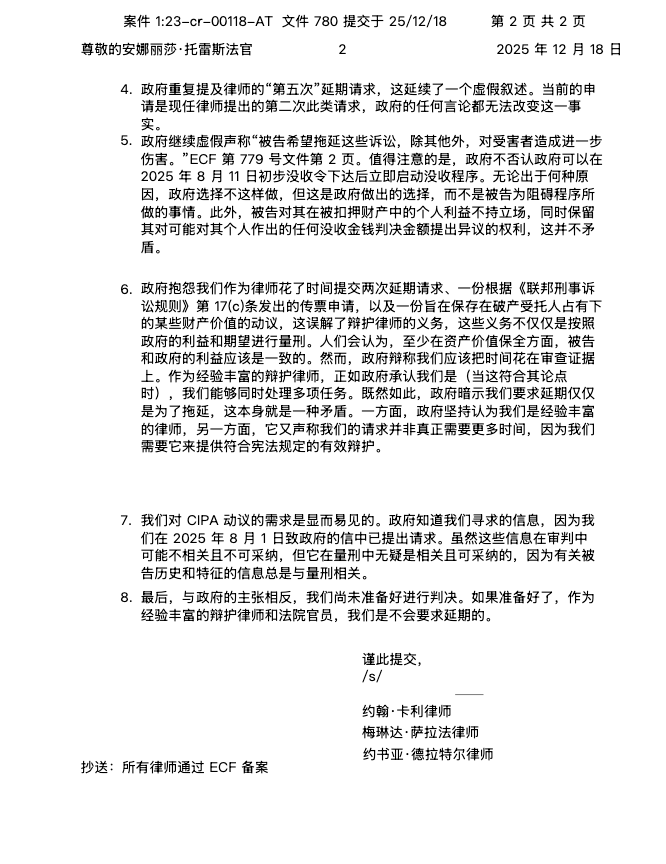 案件 1:23-cr-00118-AT 文件 780 提交于 25/12/18 第 2 页 共 2 页

尊敬的安娜丽莎·托雷斯法官 2 2025 年 12 月 18 日

4. 政府重复提及律师的“第五次”延期请求，这延续了一个虚假叙述。当前的申请是现任律师提出的第二次此类请求，政府的任何言论都无法改变这一事实。

5. 政府继续虚假声称“被告希望拖延这些诉讼，除其他外，对受害者造成进一步伤害。”ECF 第 779 号文件第 2 页。值得注意的是，政府不否认政府可以在 2025 年 8 月 11 日初步没收令下达后立即启动没收程序。无论出于何种原因，政府选择不这样做，但这是政府做出的选择，而不是被告为阻碍程序所做的事情。此外，被告对其在被扣押财产中的个人利益不持立场，同时保留其对可能对其个人作出的任何没收金钱判决金额提出异议的权利，这并不矛盾。

6. 政府抱怨我们作为律师花了时间提交两次延期请求、一份根据《联邦刑事诉讼规则》第 17(c)条发出的传票申请，以及一份旨在保存在破产受托人占有下的某些财产价值的动议，这误解了辩护律师的义务，这些义务不仅仅是按照政府的利益和期望进行量刑。人们会认为，至少在资产价值保全方面，被告和政府的利益应该是一致的。然而，政府辩称我们应该把时间花在审查证据上。作为经验丰富的辩护律师，正如政府承认我们是（当这符合其论点时），我们能够同时处理多项任务。既然如此，政府暗示我们要求延期仅仅是为了拖延，这本身就是一种矛盾。一方面，政府坚持认为我们是经验丰富的律师，另一方面，它又声称我们的请求并非真正需要更多时间，因为我们需要它来提供符合宪法规定的有效辩护。

7. 我们对 CIPA 动议的需求是显而易见的。政府知道我们寻求的信息，因为我们在 2025 年 8 月 1 日致政府的信中已提出请求。虽然这些信息在审判中可能不相关且不可采纳，但它在量刑中无疑是相关且可采纳的，因为有关被告历史和特征的信息总是与量刑相关。

8. 最后，与政府的主张相反，我们尚未准备好进行判决。如果准备好了，作为经验丰富的辩护律师和法院官员，我们是不会要求延期的。

谨此提交，
/s/

约翰·卡利律师
梅琳达·萨拉法律师
约书亚·德拉特尔律师

抄送：所有律师通过 ECF 备案